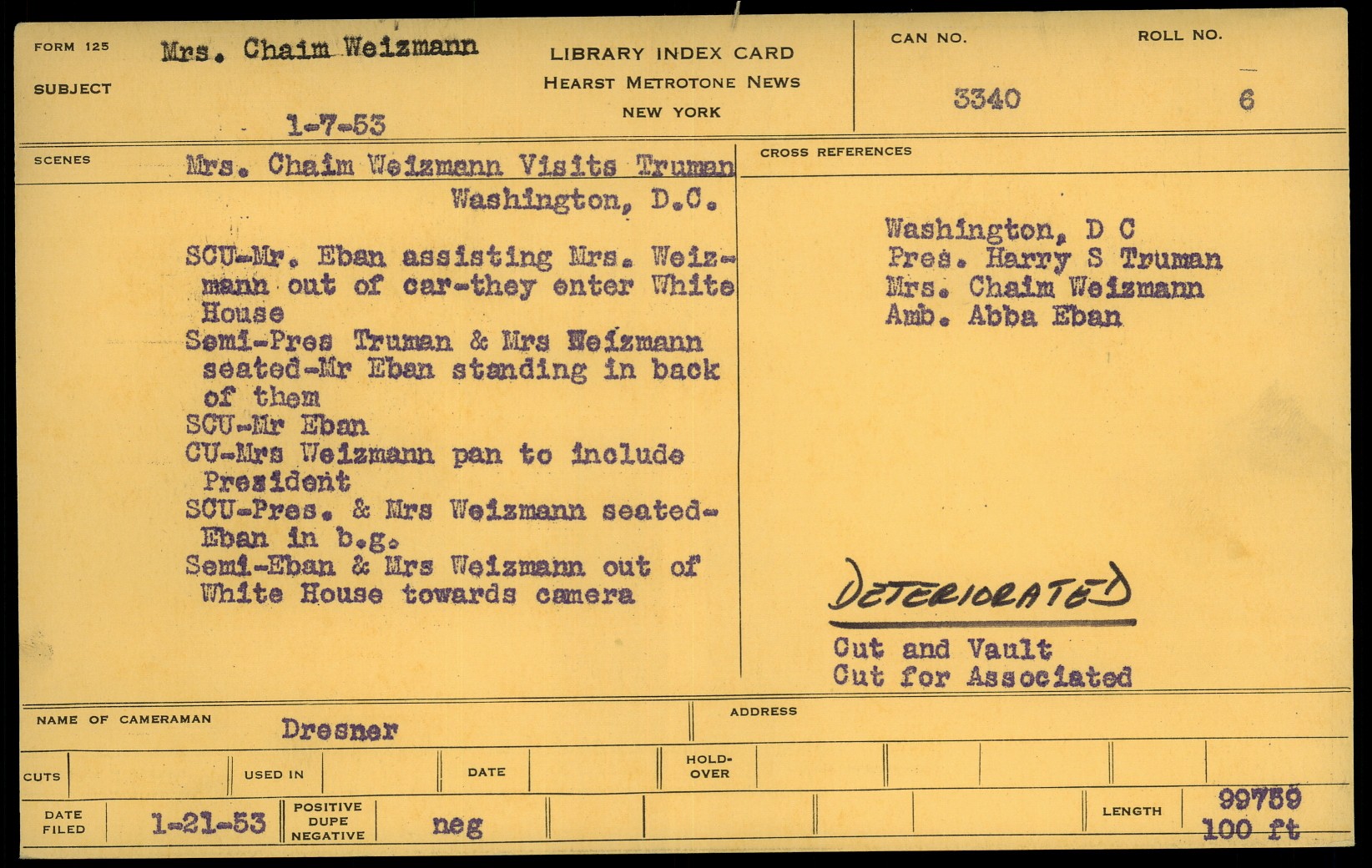 FORM 125
SUBJECT
Mrs. Chaim Weizmann
1-7-53

LIBRARY INDEX CARD
HEARST METROTONE NEWS
NEW YORK

CAN NO.
3340
ROLL NO.
6

SCENES
Mrs. Chaim Weizmann Visits Truman
Washington, D.C.

SCU-Mr. Eban assisting Mrs. Weizmann out of car-they enter White House
Semi-Pres Truman & Mrs Weizmann seated-Mr Eban standing in back of them
SCU-Mr Eban
CU-Mrs Weizmann pan to include President
SCU-Pres. & Mrs Weizmann seated-Eban in b.g.
Semi-Eban & Mrs Weizmann out of White House towards camera

CROSS REFERENCES
Washington, D C
Pres. Harry S Truman
Mrs. Chaim Weizmann
Amb. Abba Eban

DETERIORATED
Cut and Vault
Cut for Associated

NAME OF CAMERAMAN
Dresner
ADDRESS

CUTS
USED IN
DATE
HOLD-OVER

DATE FILED
1-21-53
POSITIVE
DUPE
NEGATIVE
neg
LENGTH
99759
100 ft